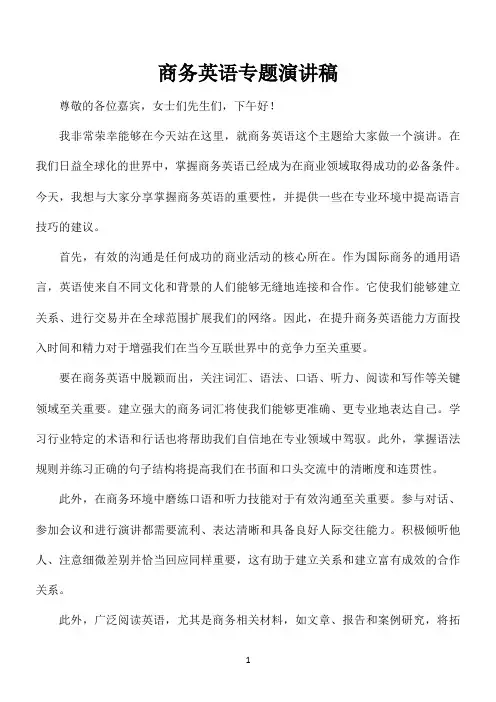 商务英语专题演讲稿

尊敬的各位嘉宾，女士们先生们，下午好！

我非常荣幸能够在今天站在这里，就商务英语这个主题给大家做一个演讲。在我们日益全球化的世界中，掌握商务英语已经成为在商业领域取得成功的必备条件。今天，我想与大家分享掌握商务英语的重要性，并提供一些在专业环境中提高语言技巧的建议。

首先，有效的沟通是任何成功的商业活动的核心所在。作为国际商务的通用语言，英语使来自不同文化和背景的人们能够无缝地连接和合作。它使我们能够建立关系、进行交易并在全球范围扩展我们的网络。因此，在提升商务英语能力方面投入时间和精力对于增强我们在当今互联世界中的竞争力至关重要。

要在商务英语中脱颖而出，关注词汇、语法、口语、听力、阅读和写作等关键领域至关重要。建立强大的商务词汇将使我们能够更准确、更专业地表达自己。学习行业特定的术语和行话也将帮助我们自信地在专业领域中驾驭。此外，掌握语法规则并练习正确的句子结构将提高我们在书面和口头交流中的清晰度和连贯性。

此外，在商务环境中磨练口语和听力技能对于有效沟通至关重要。参与对话、参加会议和进行演讲都需要流利、表达清晰和具备良好人际交往能力。积极倾听他人、注意细微差别并恰当回应同样重要，这有助于建立关系和建立富有成效的合作关系。

此外，广泛阅读英语，尤其是商务相关材料，如文章、报告和案例研究，将拓

1